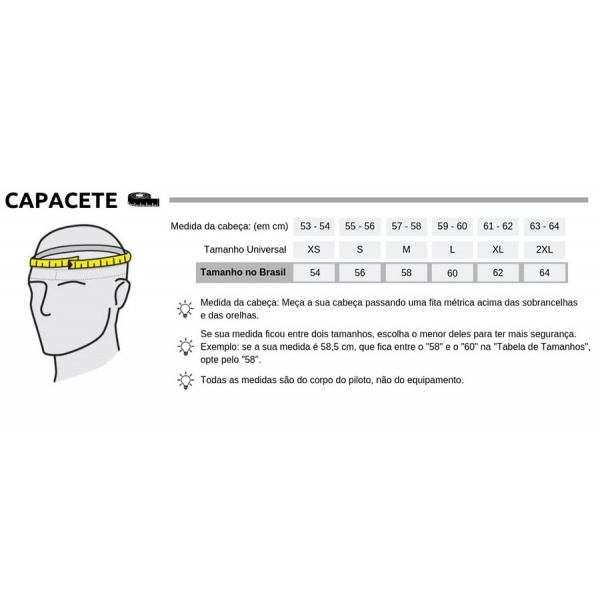 CAPACETE

| Medida da cabeça: (em cm) | 53 - 54 | 55 - 56 | 57 - 58 | 59 - 60 | 61 - 62 | 63 - 64 |
|---|---|---|---|---|---|---|
| Tamanho Universal | XS | S | M | L | XL | 2XL |
| Tamanho no Brasil | 54 | 56 | 58 | 60 | 62 | 64 |

Medida da cabeça: Meça a sua cabeça passando uma fita métrica acima das sobrancelhas e das orelhas.

Se sua medida ficou entre dois tamanhos, escolha o menor deles para ter mais segurança. Exemplo: se a sua medida é 58,5 cm, que fica entre o "58" e o "60" na "Tabela de Tamanhos", opte pelo "58".

Todas as medidas são do corpo do piloto, não do equipamento.